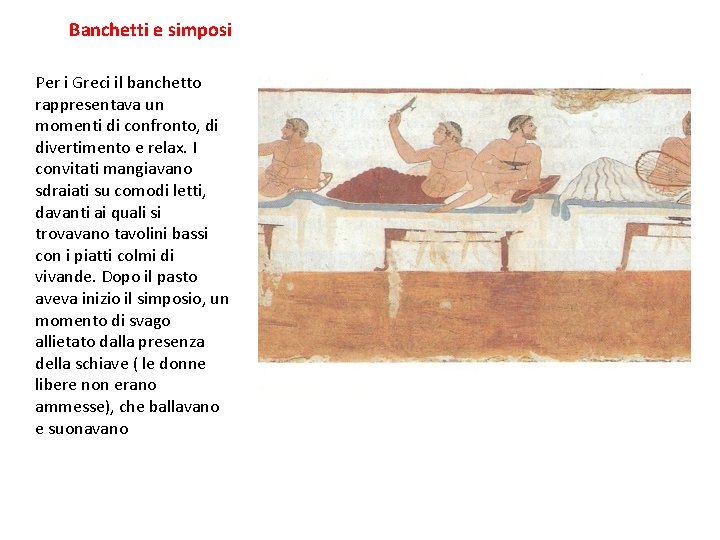 Banchetti e simposi

Per i Greci il banchetto rappresentava un momenti di confronto, di divertimento e relax. I convitati mangiavano sdraiati su comodi letti, davanti ai quali si trovavano tavolini bassi con i piatti colmi di vivande. Dopo il pasto aveva inizio il simposio, un momento di svago allietato dalla presenza della schiave ( le donne libere non erano ammesse), che ballavano e suonavano